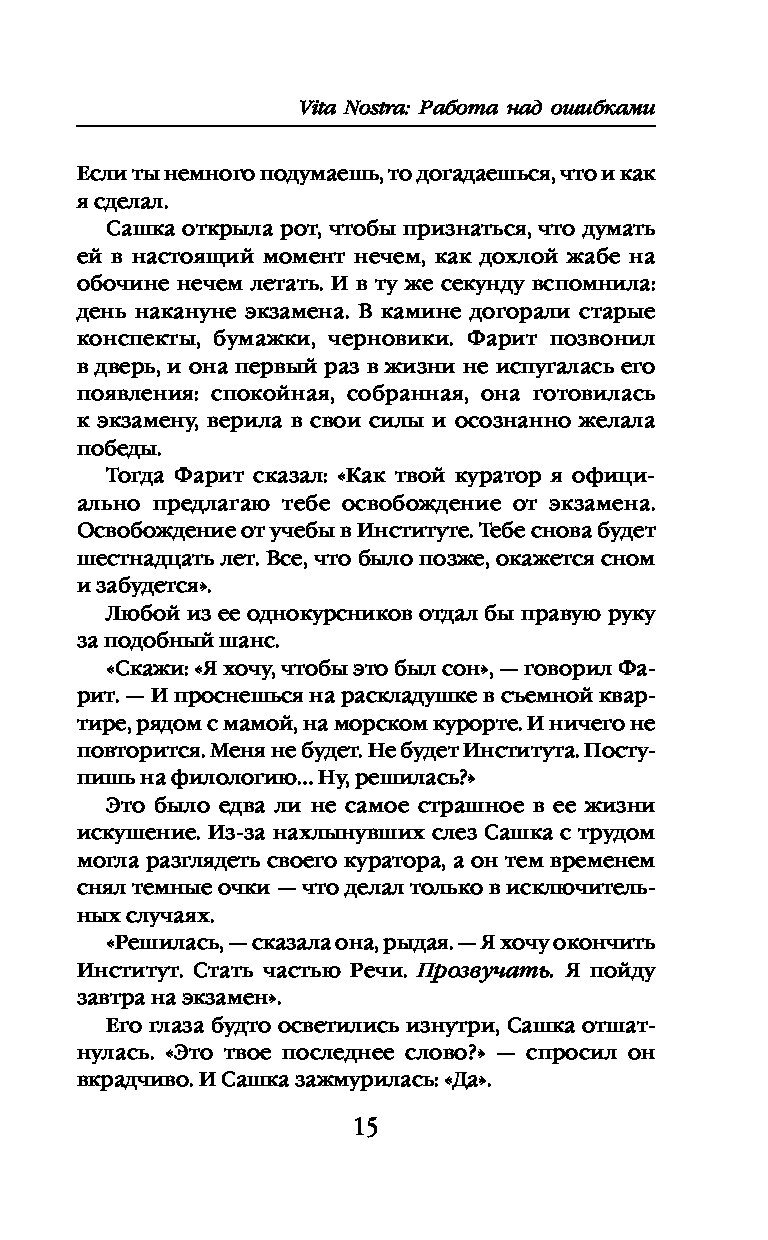 Vita Nostra: Работа над ошибками

Если ты немного подумаешь, то догадаешься, что и как я сделал.

Сашка открыла рот, чтобы признаться, что думать ей в настоящий момент нечем, как дохлой жабе на обочине нечем летать. И в ту же секунду вспомнила: день накануне экзамена. В камине догорали старые конспекты, бумажки, черновики. Фарит позвонил в дверь, и она первый раз в жизни не испугалась его появления: спокойная, собранная, она готовилась к экзамену, верила в свои силы и осознанно желала победы.

Тогда Фарит сказал: «Как твой куратор я официально предлагаю тебе освобождение от экзамена. Освобождение от учебы в Институте. Тебе снова будет шестнадцать лет. Все, что было позже, окажется сном и забудется».

Любой из ее однокурсников отдал бы правую руку за подобный шанс.

«Скажи: «Я хочу, чтобы это был сон», — говорил Фарит. — И проснешься на раскладушке в съемной квартире, рядом с мамой, на морском курорте. И ничего не повторится. Меня не будет. Не будет Института. Поступишь на филологию... Ну, решилась?»

Это было едва ли не самое страшное в ее жизни искушение. Из-за нахлынувших слез Сашка с трудом могла разглядеть своего куратора, а он тем временем снял темные очки — что делал только в исключительных случаях.

«Решилась, — сказала она, рыдая. — Я хочу окончить Институт. Стать частью Речи. Прозвучать. Я пойду завтра на экзамен».

Его глаза будто осветились изнутри, Сашка отшатнулась. «Это твое последнее слово?» — спросил он вкрадчиво. И Сашка зажмурилась: «Да».

15